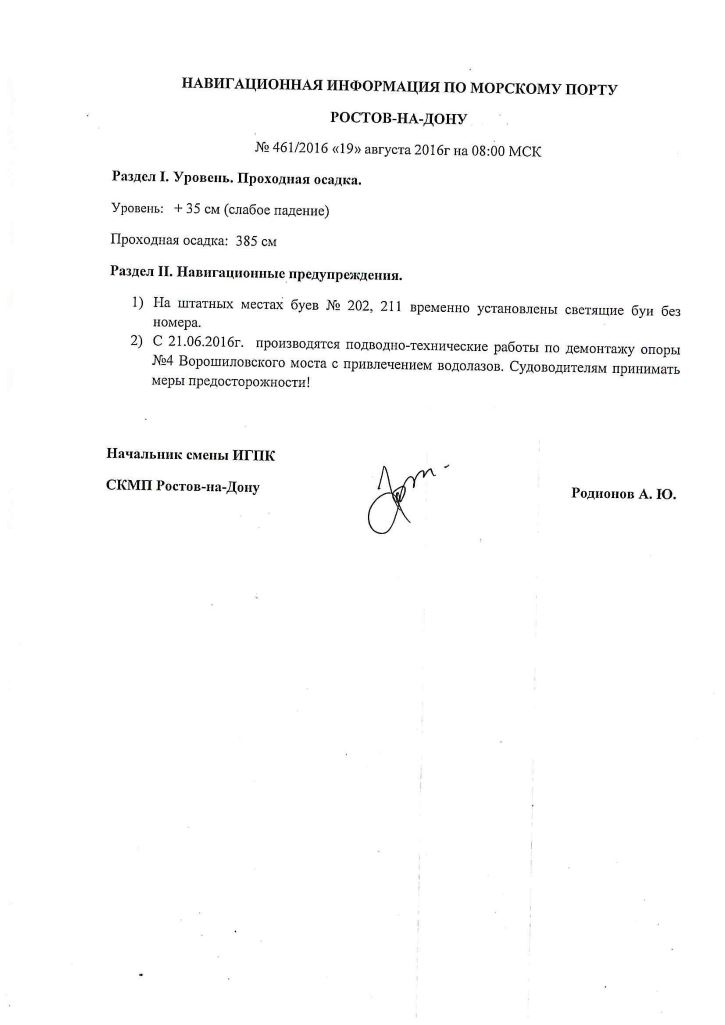 НАВИГАЦИОННАЯ ИНФОРМАЦИЯ ПО МОРСКОМУ ПОРТУ

РОСТОВ-НА-ДОНУ

№ 461/2016 «19» августа 2016г на 08:00 МСК

Раздел I. Уровень. Проходная осадка.

Уровень: + 35 см (слабое падение)

Проходная осадка: 385 см

Раздел II. Навигационные предупреждения.

1) На штатных местах буев № 202, 211 временно установлены светящие буи без номера.
2) С 21.06.2016г. производятся подводно-технические работы по демонтажу опоры №4 Ворошиловского моста с привлечением водолазов. Судоводителям принимать меры предосторожности!

Начальник смены ИГПК

СКМП Ростов-на-Дону

Родионов А. Ю.